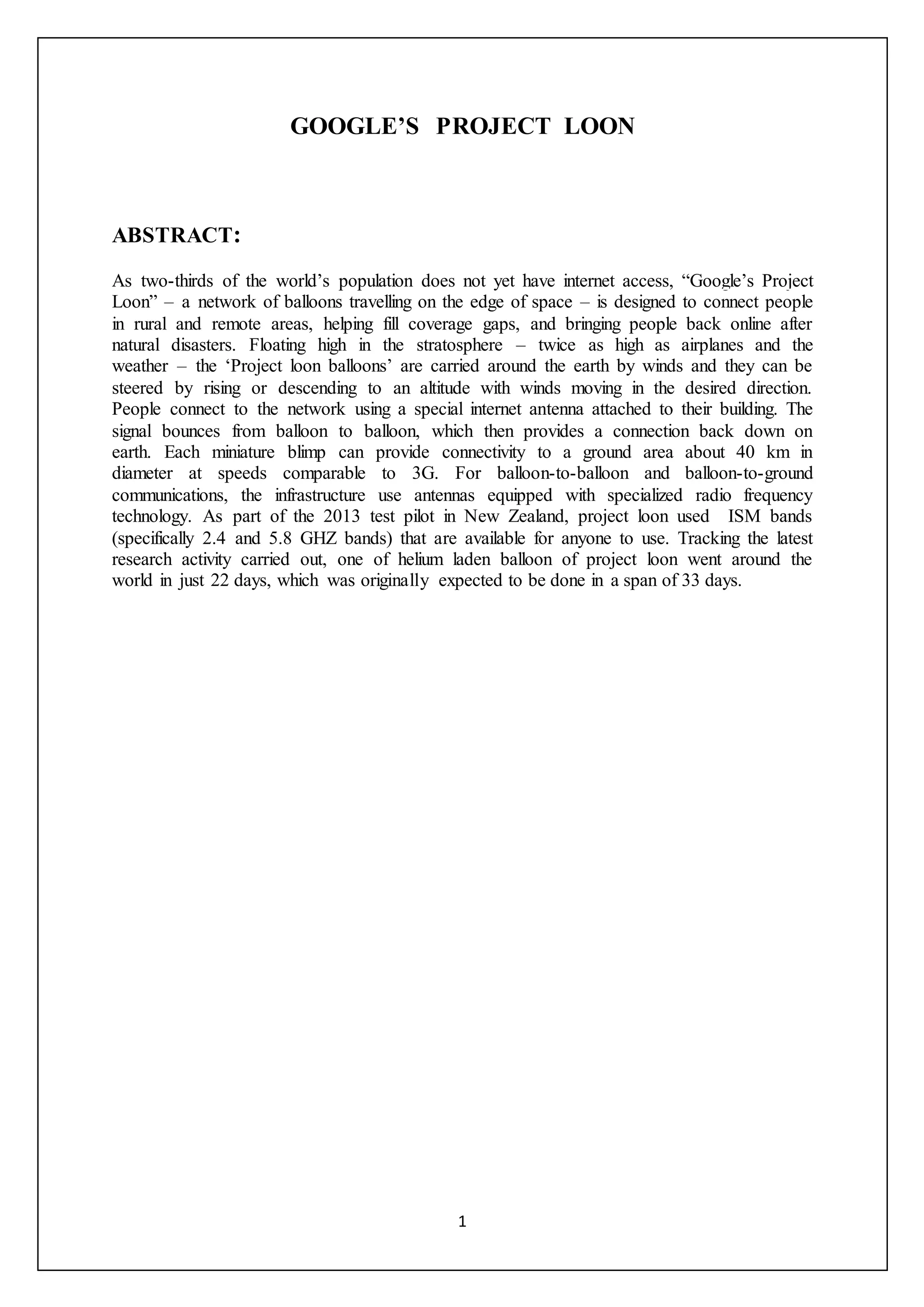 GOOGLE’S PROJECT LOON

ABSTRACT:

As two-thirds of the world’s population does not yet have internet access, “Google’s Project Loon” – a network of balloons travelling on the edge of space – is designed to connect people in rural and remote areas, helping fill coverage gaps, and bringing people back online after natural disasters. Floating high in the stratosphere – twice as high as airplanes and the weather – the ‘Project loon balloons’ are carried around the earth by winds and they can be steered by rising or descending to an altitude with winds moving in the desired direction. People connect to the network using a special internet antenna attached to their building. The signal bounces from balloon to balloon, which then provides a connection back down on earth. Each miniature blimp can provide connectivity to a ground area about 40 km in diameter at speeds comparable to 3G. For balloon-to-balloon and balloon-to-ground communications, the infrastructure use antennas equipped with specialized radio frequency technology. As part of the 2013 test pilot in New Zealand, project loon used ISM bands (specifically 2.4 and 5.8 GHZ bands) that are available for anyone to use. Tracking the latest research activity carried out, one of helium laden balloon of project loon went around the world in just 22 days, which was originally expected to be done in a span of 33 days.

1